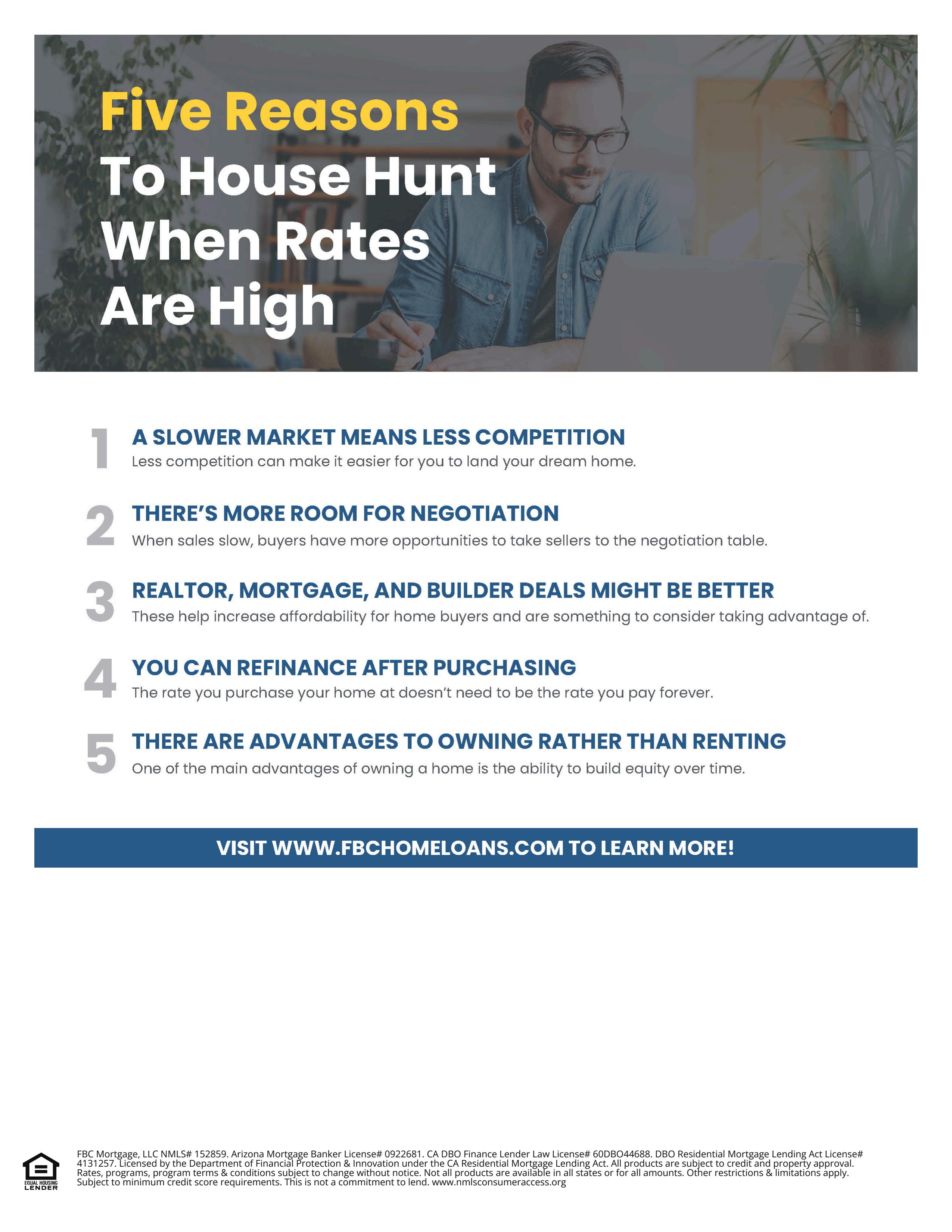 Five Reasons
To House Hunt When Rates Are High

1 A SLOWER MARKET MEANS LESS COMPETITION
Less competition can make it easier for you to land your dream home.

2 THERE'S MORE ROOM FOR NEGOTIATION
When sales slow, buyers have more opportunities to take sellers to the negotiation table.

3 REALTOR, MORTGAGE, AND BUILDER DEALS MIGHT BE BETTER
These help increase affordability for home buyers and are something to consider taking advantage of.

4 YOU CAN REFINANCE AFTER PURCHASING
The rate you purchase your home at doesn't need to be the rate you pay forever.

5 THERE ARE ADVANTAGES TO OWNING RATHER THAN RENTING
One of the main advantages of owning a home is the ability to build equity over time.

VISIT WWW.FBCHOMELOANS.COM TO LEARN MORE!

EQUAL HOUSING LENDER

FBC Mortgage, LLC NMLS# 152859. Arizona Mortgage Banker License# 0922681. CA DBO Finance Lender Law License# 60DBO44688. DBO Residential Mortgage Lending Act License# 4131257. Licensed by the Department of Financial Protection & Innovation under the CA Residential Mortgage Lending Act. All products are subject to credit and property approval. Rates, programs, program terms & conditions subject to change without notice. Not all products are available in all states or for all amounts. Other restrictions & limitations apply. Subject to minimum credit score requirements. This is not a commitment to lend. www.nmlsconsumeraccess.org